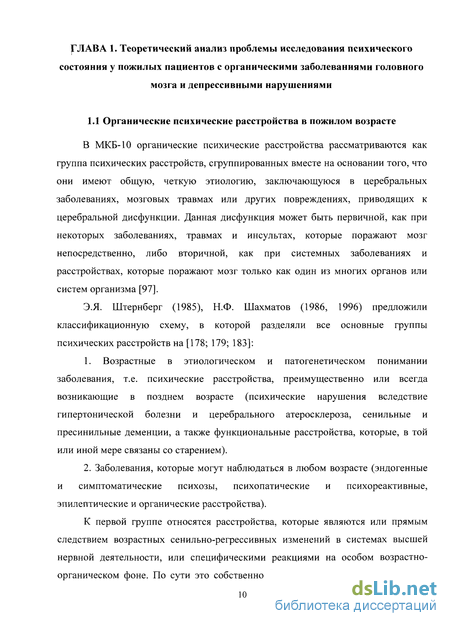 ГЛАВА 1. Теоретический анализ проблемы исследования психического состояния у пожилых пациентов с органическими заболеваниями головного мозга и депрессивными нарушениями

1.1 Органические психические расстройства в пожилом возрасте

В МКБ-10 органические психические расстройства рассматриваются как группа психических расстройств, сгруппированных вместе на основании того, что они имеют общую, четкую этиологию, заключающуюся в церебральных заболеваниях, мозговых травмах или других повреждениях, приводящих к церебральной дисфункции. Данная дисфункция может быть первичной, как при некоторых заболеваниях, травмах и инсультах, которые поражают мозг непосредственно, либо вторичной, как при системных заболеваниях и расстройствах, которые поражают мозг только как один из многих органов или систем организма [97].

Э.Я. Штернберг (1985), Н.Ф. Шахматов (1986, 1996) предложили классификационную схему, в которой разделяли все основные группы психических расстройств на [178; 179; 183]:

1. Возрастные в этиологическом и патогенетическом понимании заболевания, т.е. психические расстройства, преимущественно или всегда возникающие в позднем возрасте (психические нарушения вследствие гипертонической болезни и церебрального атеросклероза, сенильные и пресинильные деменции, а также функциональные расстройства, которые, в той или иной мере связаны со старением).

2. Заболевания, которые могут наблюдаться в любом возрасте (эндогенные и симптоматические психозы, психопатические и психореактивные, эпилептические и органические расстройства).

К первой группе относятся расстройства, которые являются или прямым следствием возрастных сенильно-регрессивных изменений в системах высшей нервной деятельности, или специфическими реакциями на особом возрастно-органическом фоне. По сути это собственно

10

dsLib.net
библиотека диссертаций